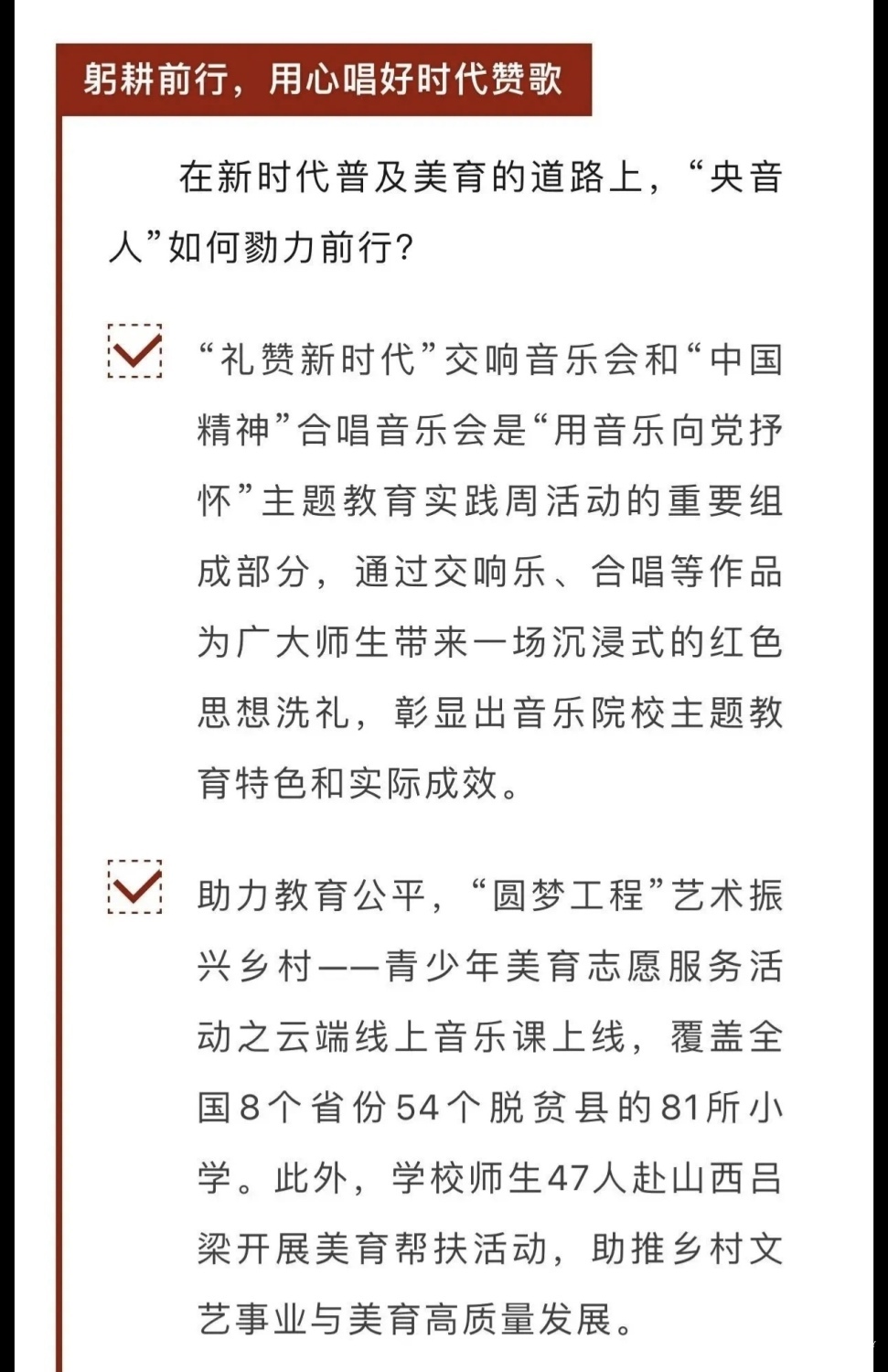 躬耕前行，用心唱好时代赞歌

在新时代普及美育的道路上，“央音人”如何勠力前行？

“礼赞新时代”交响音乐会和“中国精神”合唱音乐会是“用音乐向党抒怀”主题教育实践周活动的重要组成部分，通过交响乐、合唱等作品为广大师生带来一场沉浸式的红色思想洗礼，彰显出音乐院校主题教育特色和实际成效。

助力教育公平，“圆梦工程”艺术振兴乡村——青少年美育志愿服务活动之云端线上音乐课上线，覆盖全国8个省份54个脱贫县的81所小学。此外，学校师生47人赴山西吕梁开展美育帮扶活动，助推乡村文艺事业与美育高质量发展。